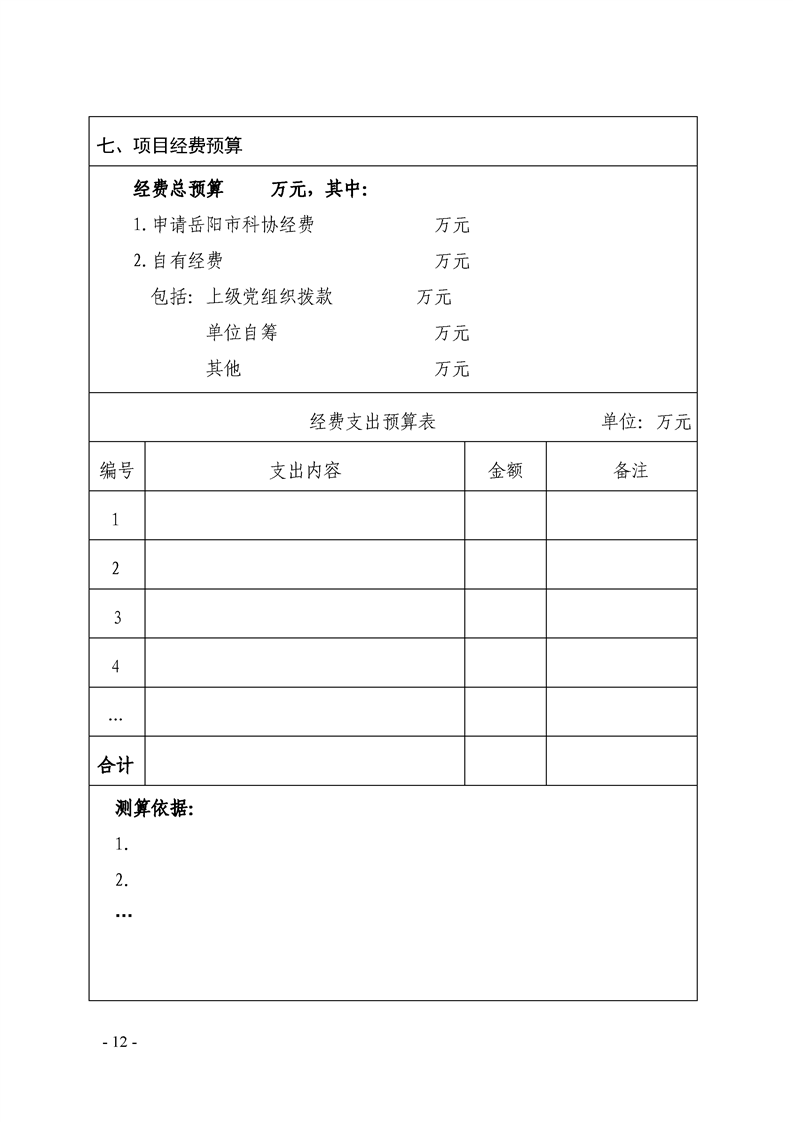 七、项目经费预算

经费总预算　　万元，其中：

1. 申请岳阳市科协经费　　　　　　万元

2. 自有经费　　　　　　　　　　　万元

包括：上级党组织拨款　　　　万元

单位自筹　　　　　　　万元

其他　　　　　　　　　万元

经费支出预算表　　单位：万元

| 编号 | 支出内容 | 金额 | 备注 |
|---|---|---|---|
| 1 | | | |
| 2 | | | |
| 3 | | | |
| 4 | | | |
| … | | | |
| 合计 | | | |

测算依据：

1.

2.

…

- 12 -